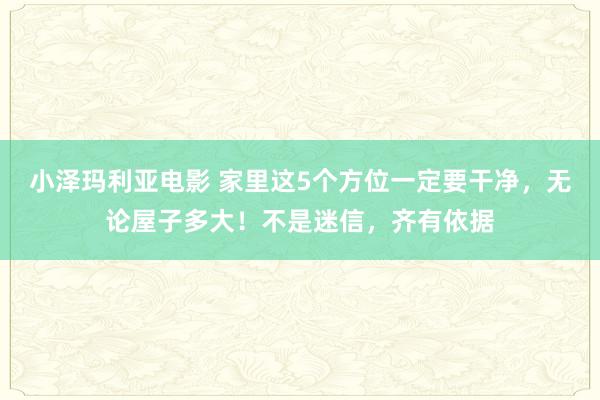 小泽玛利亚电影 家里这5个方位一定要干净，无论屋子多大！不是迷信，齐有依据